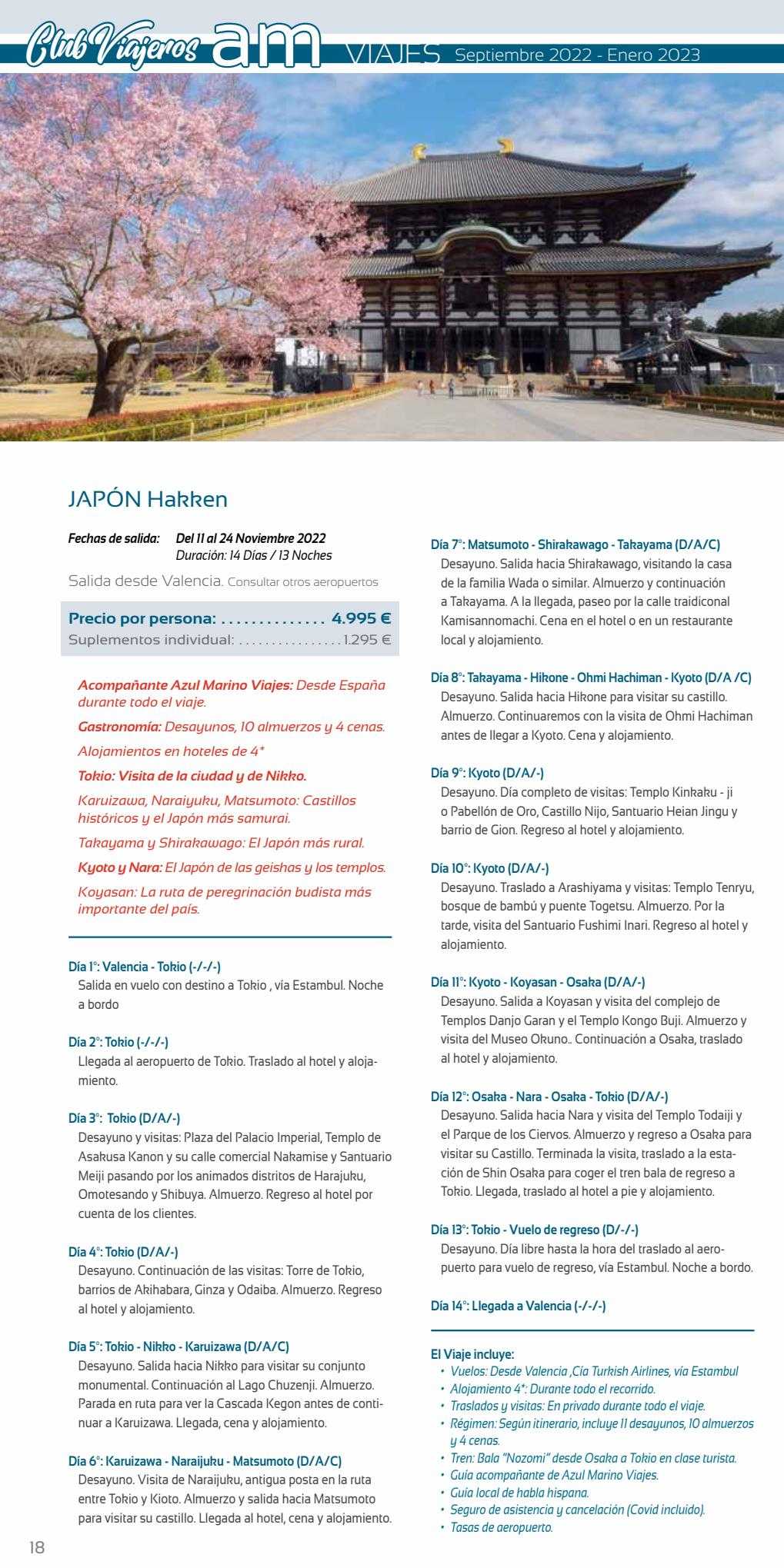 Club Viajeros am VIAJES Septiembre 2022 - Enero 2023

JAPÓN Hakken

Fechas de salida: Del 11 al 24 Noviembre 2022
Duración: 14 Días / 13 Noches

Salida desde Valencia. Consultar otros aeropuertos

Precio por persona: . . . . . . . . . . . . . . 4.995 €
Suplementos individual: . . . . . . . . . . . . . . . . 1.295 €

Acompañante Azul Marino Viajes: Desde España durante todo el viaje.

Gastronomía: Desayunos, 10 almuerzos y 4 cenas.

Alojamientos en hoteles de 4*

Tokio: Visita de la ciudad y de Nikko.

Karuizawa, Naraiyuku, Matsumoto: Castillos históricos y el Japón más samurai.

Takayama y Shirakawago: El Japón más rural.

Kyoto y Nara: El Japón de las geishas y los templos.

Koyasan: La ruta de peregrinación budista más importante del país.

Día 1º: Valencia - Tokio (-/-/-)
Salida en vuelo con destino a Tokio , vía Estambul. Noche a bordo

Día 2º: Tokio (-/-/-)
Llegada al aeropuerto de Tokio. Traslado al hotel y alojamiento.

Día 3º: Tokio (D/A/-)
Desayuno y visitas: Plaza del Palacio Imperial, Templo de Asakusa Kanon y su calle comercial Nakamise y Santuario Meiji pasando por los animados distritos de Harajuku, Omotesando y Shibuya. Almuerzo. Regreso al hotel por cuenta de los clientes.

Día 4º: Tokio (D/A/-)
Desayuno. Continuación de las visitas: Torre de Tokio, barrios de Akihabara, Ginza y Odaiba. Almuerzo. Regreso al hotel y alojamiento.

Día 5º: Tokio - Nikko - Karuizawa (D/A/C)
Desayuno. Salida hacia Nikko para visitar su conjunto monumental. Continuación al Lago Chuzenji. Almuerzo. Parada en ruta para ver la Cascada Kegon antes de continuar a Karuizawa. Llegada, cena y alojamiento.

Día 6º: Karuizawa - Naraijuku - Matsumoto (D/A/C)
Desayuno. Visita de Naraijuku, antigua posta en la ruta entre Tokio y Kioto. Almuerzo y salida hacia Matsumoto para visitar su castillo. Llegada al hotel, cena y alojamiento.

Día 7º: Matsumoto - Shirakawago - Takayama (D/A/C)
Desayuno. Salida hacia Shirakawago, visitando la casa de la familia Wada o similar. Almuerzo y continuación a Takayama. A la llegada, paseo por la calle traidiconal Kamisannomachi. Cena en el hotel o en un restaurante local y alojamiento.

Día 8º: Takayama - Hikone - Ohmi Hachiman - Kyoto (D/A /C)
Desayuno. Salida hacia Hikone para visitar su castillo. Almuerzo. Continuaremos con la visita de Ohmi Hachiman antes de llegar a Kyoto. Cena y alojamiento.

Día 9º: Kyoto (D/A/-)
Desayuno. Día completo de visitas: Templo Kinkaku - ji o Pabellón de Oro, Castillo Nijo, Santuario Heian Jingu y barrio de Gion. Regreso al hotel y alojamiento.

Día 10º: Kyoto (D/A/-)
Desayuno. Traslado a Arashiyama y visitas: Templo Tenryu, bosque de bambú y puente Togetsu. Almuerzo. Por la tarde, visita del Santuario Fushimi Inari. Regreso al hotel y alojamiento.

Día 11º: Kyoto - Koyasan - Osaka (D/A/-)
Desayuno. Salida a Koyasan y visita del complejo de Templos Danjo Garan y el Templo Kongo Buji. Almuerzo y visita del Museo Okuno.. Continuación a Osaka, traslado al hotel y alojamiento.

Día 12º: Osaka - Nara - Osaka - Tokio (D/A/-)
Desayuno. Salida hacia Nara y visita del Templo Todaiji y el Parque de los Ciervos. Almuerzo y regreso a Osaka para visitar su Castillo. Terminada la visita, traslado a la estación de Shin Osaka para coger el tren bala de regreso a Tokio. Llegada, traslado al hotel a pie y alojamiento.

Día 13º: Tokio - Vuelo de regreso (D/-/-)
Desayuno. Día libre hasta la hora del traslado al aeropuerto para vuelo de regreso, vía Estambul. Noche a bordo.

Día 14º: Llegada a Valencia (-/-/-)

El Viaje incluye:
• Vuelos: Desde Valencia ,Cía Turkish Airlines, vía Estambul
• Alojamiento 4*: Durante todo el recorrido.
• Traslados y visitas: En privado durante todo el viaje.
• Régimen: Según itinerario, incluye 11 desayunos, 10 almuerzos y 4 cenas.
• Tren: Bala "Nozomi" desde Osaka a Tokio en clase turista.
• Guía acompañante de Azul Marino Viajes.
• Guía local de habla hispana.
• Seguro de asistencia y cancelación (Covid incluido).
• Tasas de aeropuerto.

18